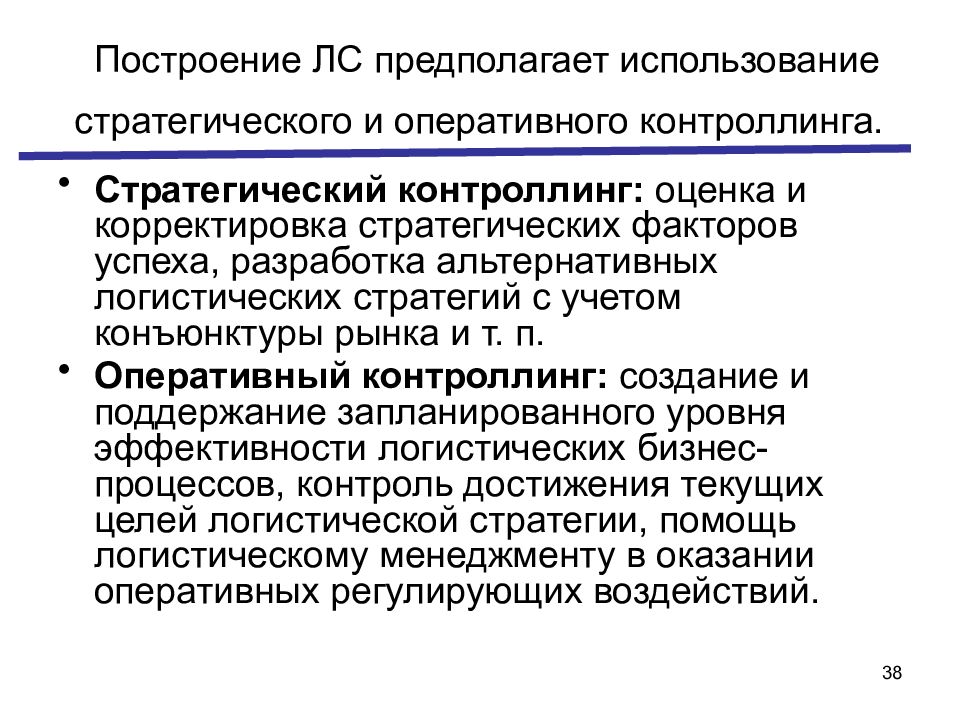 Построение ЛС предполагает использование стратегического и оперативного контроллинга.

• Стратегический контроллинг: оценка и корректировка стратегических факторов успеха, разработка альтернативных логистических стратегий с учетом конъюнктуры рынка и т. п.

• Оперативный контроллинг: создание и поддержание запланированного уровня эффективности логистических бизнес-процессов, контроль достижения текущих целей логистической стратегии, помощь логистическому менеджменту в оказании оперативных регулирующих воздействий.

38